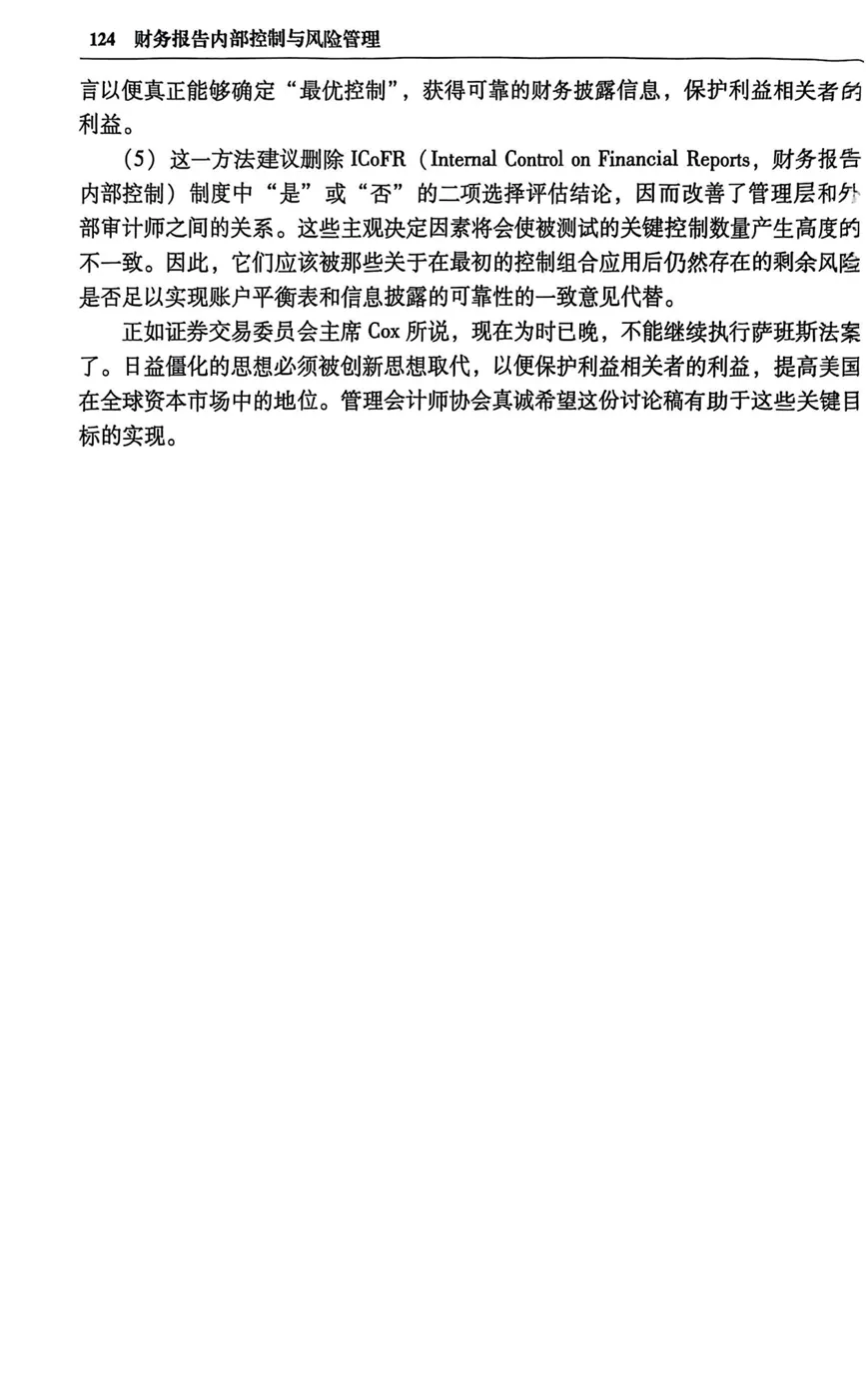 124 财务报告内部控制与风险管理

言以便真正能够确定“最优控制”，获得可靠的财务披露信息，保护利益相关者的利益。

（5）这一方法建议删除ICoFR（Internal Control on Financial Reports，财务报告内部控制）制度中“是”或“否”的二项选择评估结论，因而改善了管理层和外部审计师之间的关系。这些主观决定因素将会使被测试的关键控制数量产生高度的不一致。因此，它们应该被那些关于在最初的控制组合应用后仍然存在的剩余风险是否足以实现账户平衡表和信息披露的可靠性的一致意见代替。

正如证券交易委员会主席Cox所说，现在为时已晚，不能继续执行萨班斯法案了。日益僵化的思想必须被创新思想取代，以便保护利益相关者的利益，提高美国在全球资本市场中的地位。管理会计师协会真诚希望这份讨论稿有助于这些关键目标的实现。